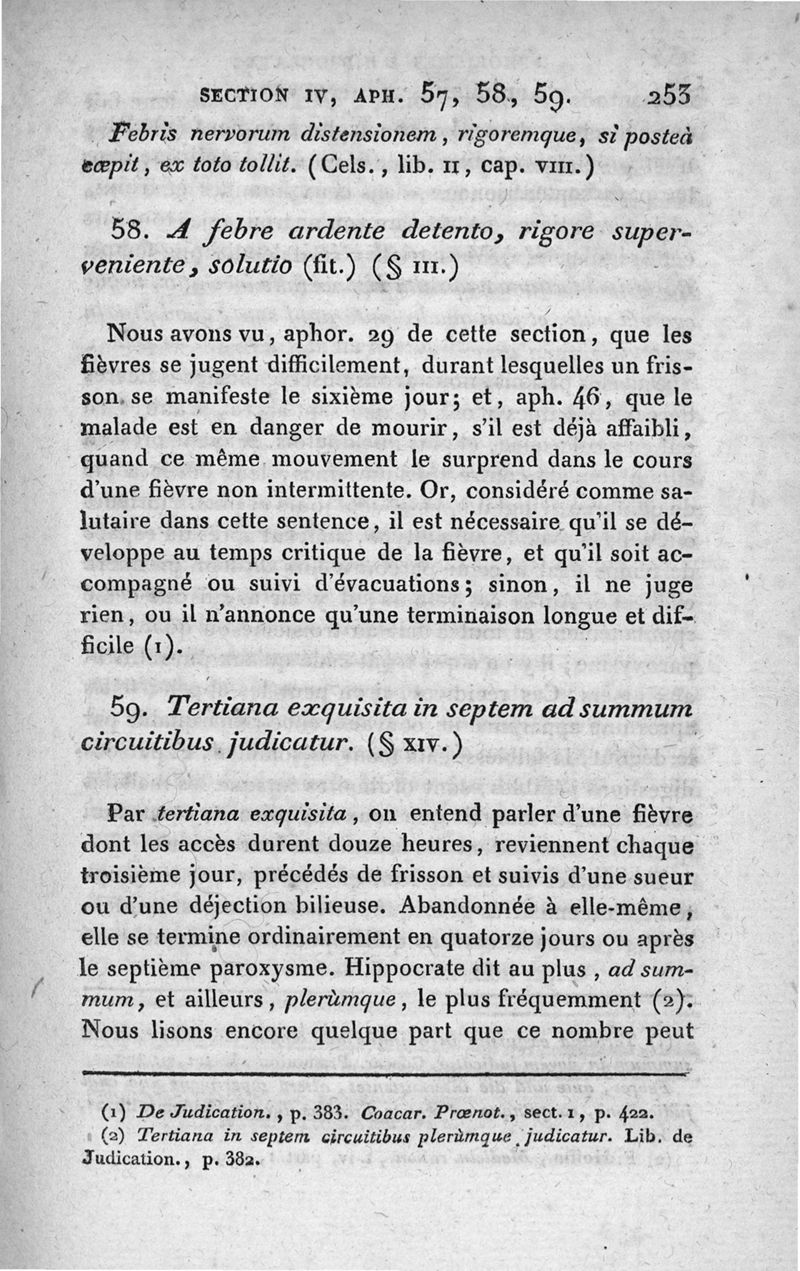 SECTION IV, APH. 57, 58, 59. 253

Febris nervorum distensionem, rigoremque, si posteà cœpit, ex toto tollit. (Cels., lib. II, cap. VIII.)

58. A febre ardente detento, rigore superveniente, solutio (fit.) (§ III.)

Nous avons vu, aphor. 29 de cette section, que les fièvres se jugent difficilement, durant lesquelles un frisson se manifeste le sixième jour; et, aph. 46, que le malade est en danger de mourir, s'il est déjà affaibli, quand ce même mouvement le surprend dans le cours d'une fièvre non intermittente. Or, considéré comme salutaire dans cette sentence, il est nécessaire qu'il se développe au temps critique de la fièvre, et qu'il soit accompagné ou suivi d'évacuations; sinon, il ne juge rien, ou il n'annonce qu'une terminaison longue et difficile (1).

59. Tertiana exquisita in septem ad summum circuitibus judicatur. (§ XIV.)

Par tertiana exquisita, on entend parler d'une fièvre dont les accès durent douze heures, reviennent chaque troisième jour, précédés de frisson et suivis d'une sueur ou d'une déjection bilieuse. Abandonnée à elle-même, elle se termine ordinairement en quatorze jours ou après le septième paroxysme. Hippocrate dit au plus, ad summum, et ailleurs, plerùmque, le plus fréquemment (2). Nous lisons encore quelque part que ce nombre peut

(1) De Judication., p. 383. Coacar. Prænot., sect. 1, p. 422.
(2) Tertiana in septem circuitibus plerùmque judicatur. Lib. de Judication., p. 382.